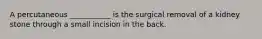 A percutaneous __________ is the surgical removal of a kidney stone through a small incision in the back.